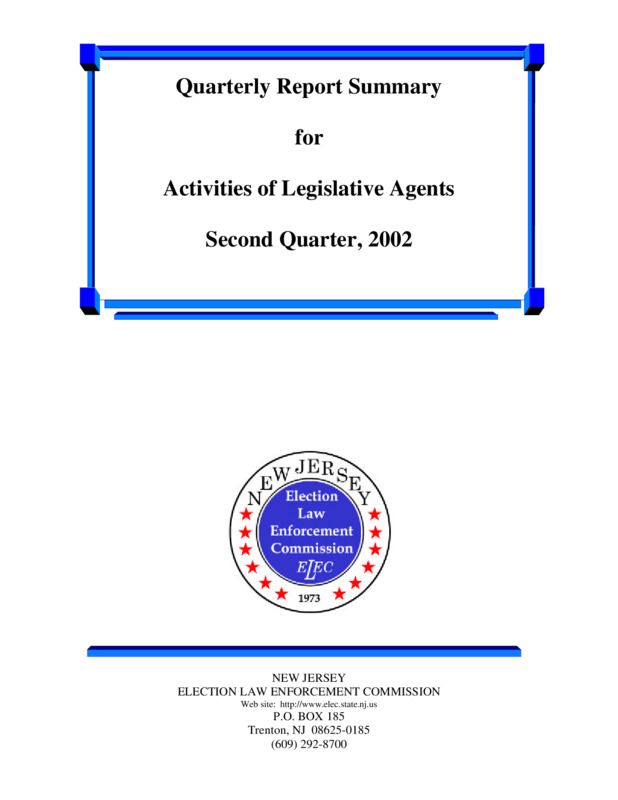 Quarterly Report Summary

for

Activities of Legislative Agents

Second Quarter, 2002

NEW JERSEY
Election Law Enforcement Commission
ELEC
1973

NEW JERSEY
ELECTION LAW ENFORCEMENT COMMISSION
Web site: http://www.elec.state.nj.us
P.O. BOX 185
Trenton, NJ 08625-0185
(609) 292-8700